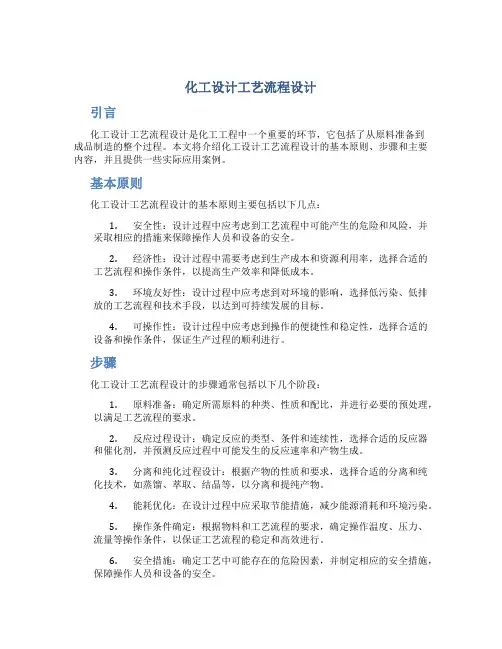 化工设计工艺流程设计

引言

化工设计工艺流程设计是化工工程中一个重要的环节，它包括了从原料准备到成品制造的整个过程。本文将介绍化工设计工艺流程设计的基本原则、步骤和主要内容，并且提供一些实际应用案例。

基本原则

化工设计工艺流程设计的基本原则主要包括以下几点：

1. 安全性：设计过程中应考虑到工艺流程中可能产生的危险和风险，并采取相应的措施来保障操作人员和设备的安全。

2. 经济性：设计过程中需要考虑到生产成本和资源利用率，选择合适的工艺流程和操作条件，以提高生产效率和降低成本。

3. 环境友好性：设计过程中应考虑到对环境的影响，选择低污染、低排放的工艺流程和技术手段，以达到可持续发展的目标。

4. 可操作性：设计过程中应考虑到操作的便捷性和稳定性，选择合适的设备和操作条件，保证生产过程的顺利进行。

步骤

化工设计工艺流程设计的步骤通常包括以下几个阶段：

1. 原料准备：确定所需原料的种类、性质和配比，并进行必要的预处理，以满足工艺流程的要求。

2. 反应过程设计：确定反应的类型、条件和连续性，选择合适的反应器和催化剂，并预测反应过程中可能发生的反应速率和产物生成。

3. 分离和纯化过程设计：根据产物的性质和要求，选择合适的分离和纯化技术，如蒸馏、萃取、结晶等，以分离和提纯产物。

4. 能耗优化：在设计过程中应采取节能措施，减少能源消耗和环境污染。

5. 操作条件确定：根据物料和工艺流程的要求，确定操作温度、压力、流量等操作条件，以保证工艺流程的稳定和高效进行。

6. 安全措施：确定工艺中可能存在的危险因素，并制定相应的安全措施，保障操作人员和设备的安全。